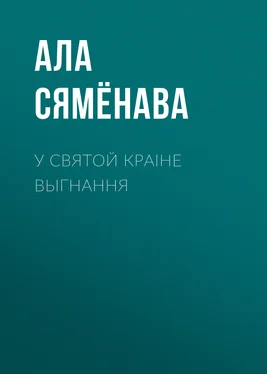 АЛА СЯМЁНАВА

У СВЯТОЙ КРАІНЕ ВЫГНАННЯ